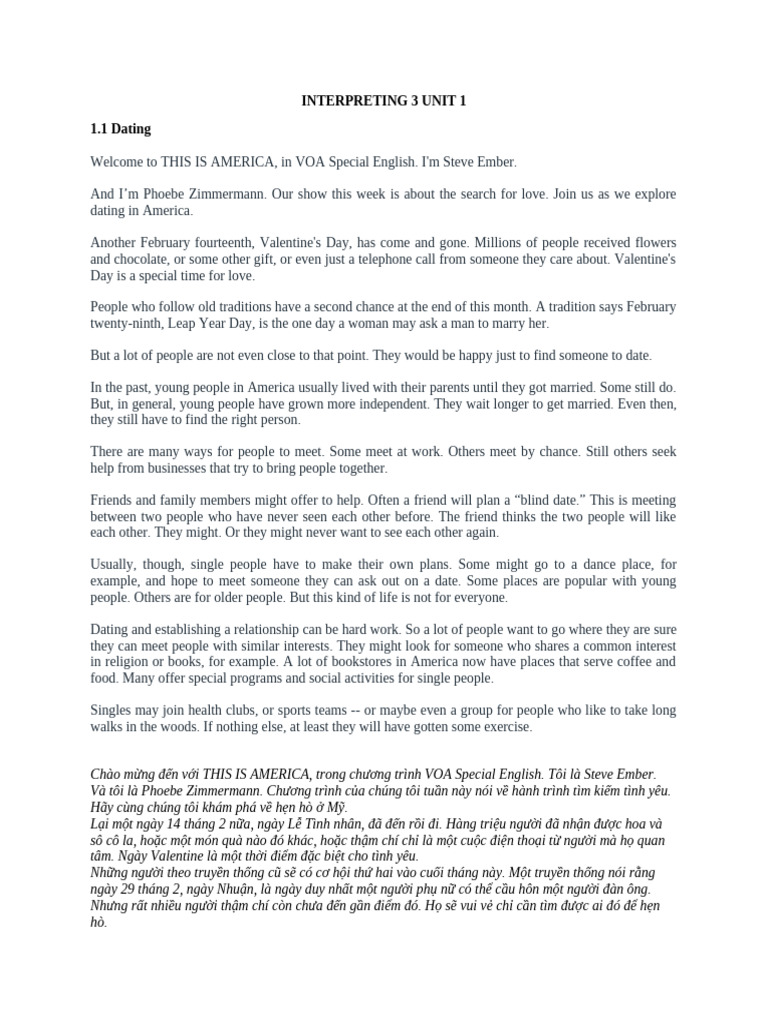 INTERPRETING 3 UNIT 1

1.1 Dating

Welcome to THIS IS AMERICA, in VOA Special English. I'm Steve Ember.

And I'm Phoebe Zimmermann. Our show this week is about the search for love. Join us as we explore dating in America.

Another February fourteenth, Valentine's Day, has come and gone. Millions of people received flowers and chocolate, or some other gift, or even just a telephone call from someone they care about. Valentine's Day is a special time for love.

People who follow old traditions have a second chance at the end of this month. A tradition says February twenty-ninth, Leap Year Day, is the one day a woman may ask a man to marry her.

But a lot of people are not even close to that point. They would be happy just to find someone to date.

In the past, young people in America usually lived with their parents until they got married. Some still do. But, in general, young people have grown more independent. They wait longer to get married. Even then, they still have to find the right person.

There are many ways for people to meet. Some meet at work. Others meet by chance. Still others seek help from businesses that try to bring people together.

Friends and family members might offer to help. Often a friend will plan a "blind date." This is meeting between two people who have never seen each other before. The friend thinks the two people will like each other. They might. Or they might never want to see each other again.

Usually, though, single people have to make their own plans. Some might go to a dance place, for example, and hope to meet someone they can ask out on a date. Some places are popular with young people. Others are for older people. But this kind of life is not for everyone.

Dating and establishing a relationship can be hard work. So a lot of people want to go where they are sure they can meet people with similar interests. They might look for someone who shares a common interest in religion or books, for example. A lot of bookstores in America now have places that serve coffee and food. Many offer special programs and social activities for single people.

Singles may join health clubs, or sports teams -- or maybe even a group for people who like to take long walks in the woods. If nothing else, at least they will have gotten some exercise.

Chào mừng đến với THIS IS AMERICA, trong chương trình VOA Special English. Tôi là Steve Ember.
Và tôi là Phoebe Zimmermann. Chương trình của chúng tôi tuần này nói về hành trình tìm kiếm tình yêu. Hãy cùng chúng tôi khám phá về hẹn hò ở Mỹ.
Lại một ngày 14 tháng 2 nữa, ngày Lễ Tình nhân, đã đến rồi đi. Hàng triệu người đã nhận được hoa và sô cô la, hoặc một món quà nào đó khác, hoặc thậm chí chỉ là một cuộc điện thoại từ người mà họ quan tâm. Ngày Valentine là một thời điểm đặc biệt cho tình yêu.
Những người theo truyền thống cũ sẽ có cơ hội thứ hai vào cuối tháng này. Một truyền thống nói rằng ngày 29 tháng 2, ngày Nhuận, là ngày duy nhất một người phụ nữ có thể cầu hôn một người đàn ông.
Nhưng rất nhiều người thậm chí còn chưa đến gần điểm đó. Họ sẽ vui vẻ chỉ cần tìm được ai đó để hẹn hò.